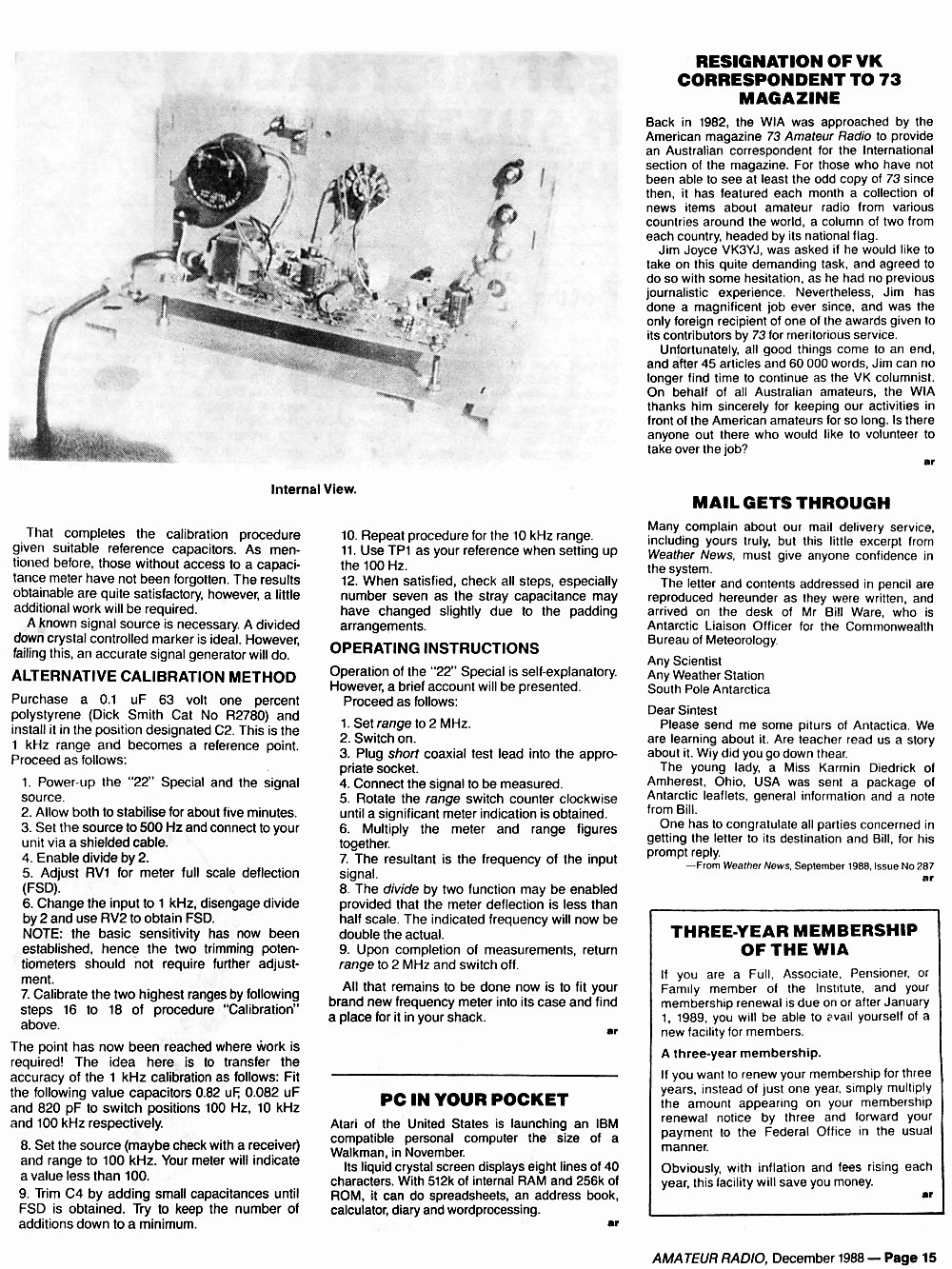 Internal View.

That completes the calibration procedure given suitable reference capacitors. As mentioned before, those without access to a capacitance meter have not been forgotten. The results obtainable are quite satisfactory, however, a little additional work will be required.

A known signal source is necessary. A divided down crystal controlled marker is ideal. However, failing this, an accurate signal generator will do.

ALTERNATIVE CALIBRATION METHOD

Purchase a 0.1 uF 63 volt one percent polystyrene (Dick Smith Cat No R2780) and install it in the position designated C2. This is the 1 kHz range and becomes a reference point. Proceed as follows:

1. Power-up the "22" Special and the signal source.
2. Allow both to stabilise for about five minutes.
3. Set the source to 500 Hz and connect to your unit via a shielded cable.
4. Enable divide by 2.
5. Adjust RV1 for meter full scale deflection (FSD).
6. Change the input to 1 kHz, disengage divide by 2 and use RV2 to obtain FSD.
NOTE: the basic sensitivity has now been established, hence the two trimming potentiometers should not require further adjustment.
7. Calibrate the two highest ranges by following steps 16 to 18 of procedure "Calibration" above.

The point has now been reached where work is required! The idea here is to transfer the accuracy of the 1 kHz calibration as follows: Fit the following value capacitors 0.82 uF, 0.082 uF and 820 pF to switch positions 100 Hz, 10 kHz and 100 kHz respectively.

8. Set the source (maybe check with a receiver) and range to 100 kHz. Your meter will indicate a value less than 100.
9. Trim C4 by adding small capacitances until FSD is obtained. Try to keep the number of additions down to a minimum.
10. Repeat procedure for the 10 kHz range.
11. Use TP1 as your reference when setting up the 100 Hz.
12. When satisfied, check all steps, especially number seven as the stray capacitance may have changed slightly due to the padding arrangements.

OPERATING INSTRUCTIONS

Operation of the "22" Special is self-explanatory. However, a brief account will be presented.
Proceed as follows:

1. Set range to 2 MHz.
2. Switch on.
3. Plug short coaxial test lead into the appropriate socket.
4. Connect the signal to be measured.
5. Rotate the range switch counter clockwise until a significant meter indication is obtained.
6. Multiply the meter and range figures together.
7. The resultant is the frequency of the input signal.
8. The divide by two function may be enabled provided that the meter deflection is less than half scale. The indicated frequency will now be double the actual.
9. Upon completion of measurements, return range to 2 MHz and switch off.

All that remains to be done now is to fit your brand new frequency meter into its case and find a place for it in your shack.

ar

PC IN YOUR POCKET

Atari of the United States is launching an IBM compatible personal computer the size of a Walkman, in November.

Its liquid crystal screen displays eight lines of 40 characters. With 512k of internal RAM and 256k of ROM, it can do spreadsheets, an address book, calculator, diary and wordprocessing.

ar

RESIGNATION OF VK CORRESPONDENT TO 73 MAGAZINE

Back in 1982, the WIA was approached by the American magazine 73 Amateur Radio to provide an Australian correspondent for the International section of the magazine. For those who have not been able to see at least the odd copy of 73 since then, it has featured each month a collection of news items about amateur radio from various countries around the world, a column of two from each country, headed by its national flag.

Jim Joyce VK3YJ, was asked if he would like to take on this quite demanding task, and agreed to do so with some hesitation, as he had no previous journalistic experience. Nevertheless, Jim has done a magnificent job ever since, and was the only foreign recipient of one of the awards given to its contributors by 73 for meritorious service.

Unfortunately, all good things come to an end, and after 45 articles and 60 000 words, Jim can no longer find time to continue as the VK columnist. On behalf of all Australian amateurs, the WIA thanks him sincerely for keeping our activities in front of the American amateurs for so long. Is there anyone out there who would like to volunteer to take over the job?

ar

MAIL GETS THROUGH

Many complain about our mail delivery service, including yours truly, but this little excerpt from Weather News, must give anyone confidence in the system.

The letter and contents addressed in pencil are reproduced hereunder as they were written, and arrived on the desk of Mr Bill Ware, who is Antarctic Liaison Officer for the Commonwealth Bureau of Meteorology.

Any Scientist
Any Weather Station
South Pole Antarctica

Dear Sintest
Please send me some piturs of Antactica. We are learning about it. Are teacher read us a story about it. Wiy did you go down thear.

The young lady, a Miss Karmin Diedrick of Amherest, Ohio, USA was sent a package of Antarctic leaflets, general information and a note from Bill.

One has to congratulate all parties concerned in getting the letter to its destination and Bill, for his prompt reply.

—From Weather News, September 1988, Issue No 287

ar

THREE-YEAR MEMBERSHIP OF THE WIA

If you are a Full, Associate, Pensioner, or Family member of the Institute, and your membership renewal is due on or after January 1, 1989, you will be able to avail yourself of a new facility for members.

A three-year membership.

If you want to renew your membership for three years, instead of just one year, simply multiply the amount appearing on your membership renewal notice by three and forward your payment to the Federal Office in the usual manner.

Obviously, with inflation and fees rising each year, this facility will save you money.

ar

AMATEUR RADIO, December 1988 — Page 15